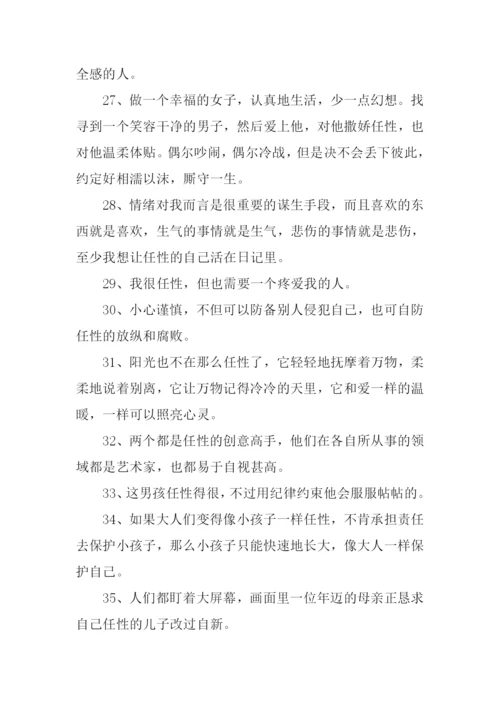 全感的人。

27、做一个幸福的女子，认真地生活，少一点幻想。找寻到一个笑容干净的男子，然后爱上他，对他撒娇任性，也对他温柔体贴。偶尔吵闹，偶尔冷战，但是决不会丢下彼此，约定好相濡以沫，厮守一生。

28、情绪对我而言是很重要的谋生手段，而且喜欢的东西就是喜欢，生气的事情就是生气，悲伤的事情就是悲伤，至少我想让任性的自己活在日记里。

29、我很任性，但也需要一个疼爱我的人。

30、小心谨慎，不但可以防备别人侵犯自己，也可自防任性的放纵和腐败。

31、阳光也不在那么任性了，它轻轻地抚摩着万物，柔柔地说着别离，它让万物记得冷冷的天里，它和爱一样的温暖，一样可以照亮心灵。

32、两个都是任性的创意高手，他们在各自所从事的领域都是艺术家，也都易于自视甚高。

33、这男孩任性得很，不过用纪律约束他会服服帖帖的。

34、如果大人们变得像小孩子一样任性，不肯承担责任去保护小孩子，那么小孩子只能快速地长大，像大人一样保护自己。

35、人们都盯着大屏幕，画面里一位年迈的母亲正恳求自己任性的儿子改过自新。